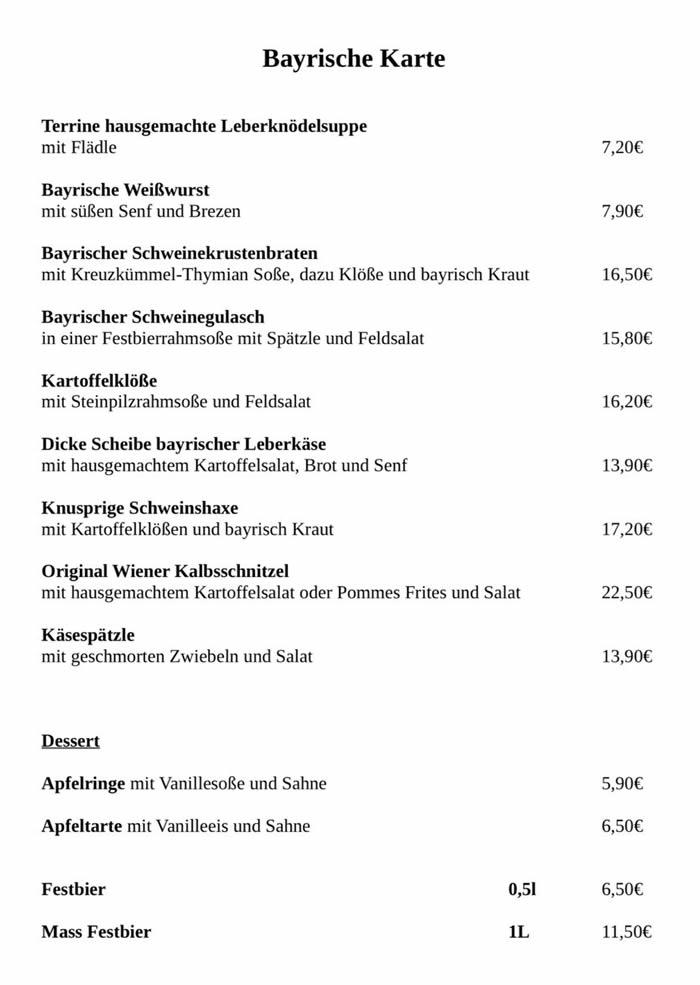 Bayrische Karte

Terrine hausgemachte Leberknödelsuppe
mit Flädle 7,20€

Bayrische Weißwurst
mit süßen Senf und Brezen 7,90€

Bayrischer Schweinekrustenbraten
mit Kreuzkümmel-Thymian Soße, dazu Klöße und bayrisch Kraut 16,50€

Bayrischer Schweinegulasch
in einer Festbierrahmsoße mit Spätzle und Feldsalat 15,80€

Kartoffelklöße
mit Steinpilzrahmsoße und Feldsalat 16,20€

Dicke Scheibe bayrischer Leberkäse
mit hausgemachtem Kartoffelsalat, Brot und Senf 13,90€

Knusprige Schweinshaxe
mit Kartoffelklößen und bayrisch Kraut 17,20€

Original Wiener Kalbsschnitzel
mit hausgemachtem Kartoffelsalat oder Pommes Frites und Salat 22,50€

Käsespätzle
mit geschmorten Zwiebeln und Salat 13,90€

Dessert

Apfelringe mit Vanillesoße und Sahne 5,90€

Apfeltarte mit Vanilleeis und Sahne 6,50€

Festbier 0,5l 6,50€

Mass Festbier 1L 11,50€